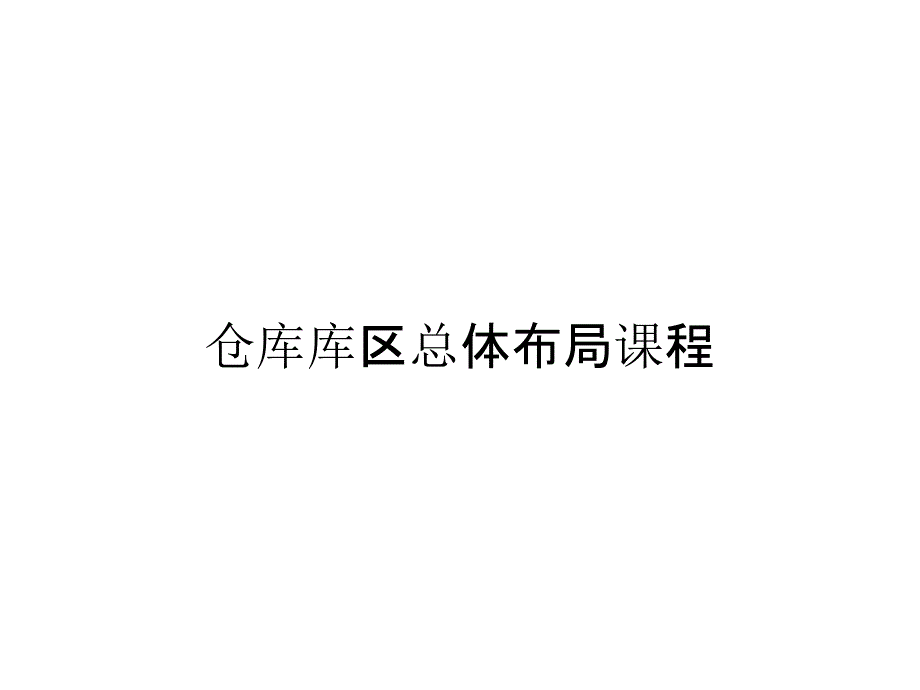 仓库库区总体布局课程